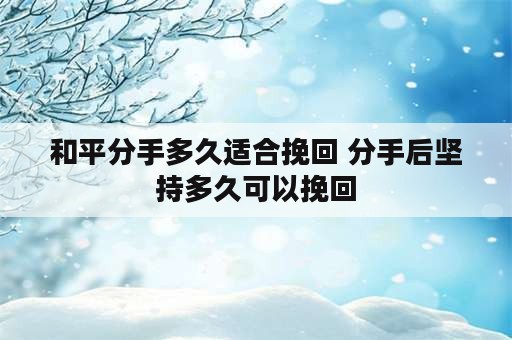 和平分手多久适合挽回 分手后坚持多久可以挽回